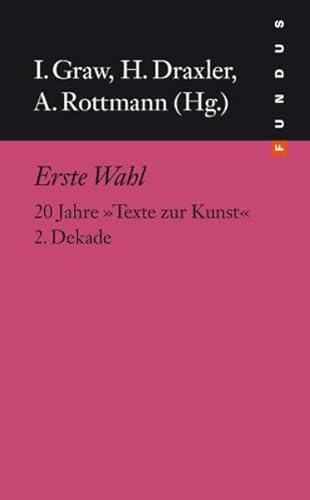 I. Graw, H. Draxler, A. Rottmann (Hg.)

FUNDUS

Erste Wahl

20 Jahre »Texte zur Kunst«
2. Dekade